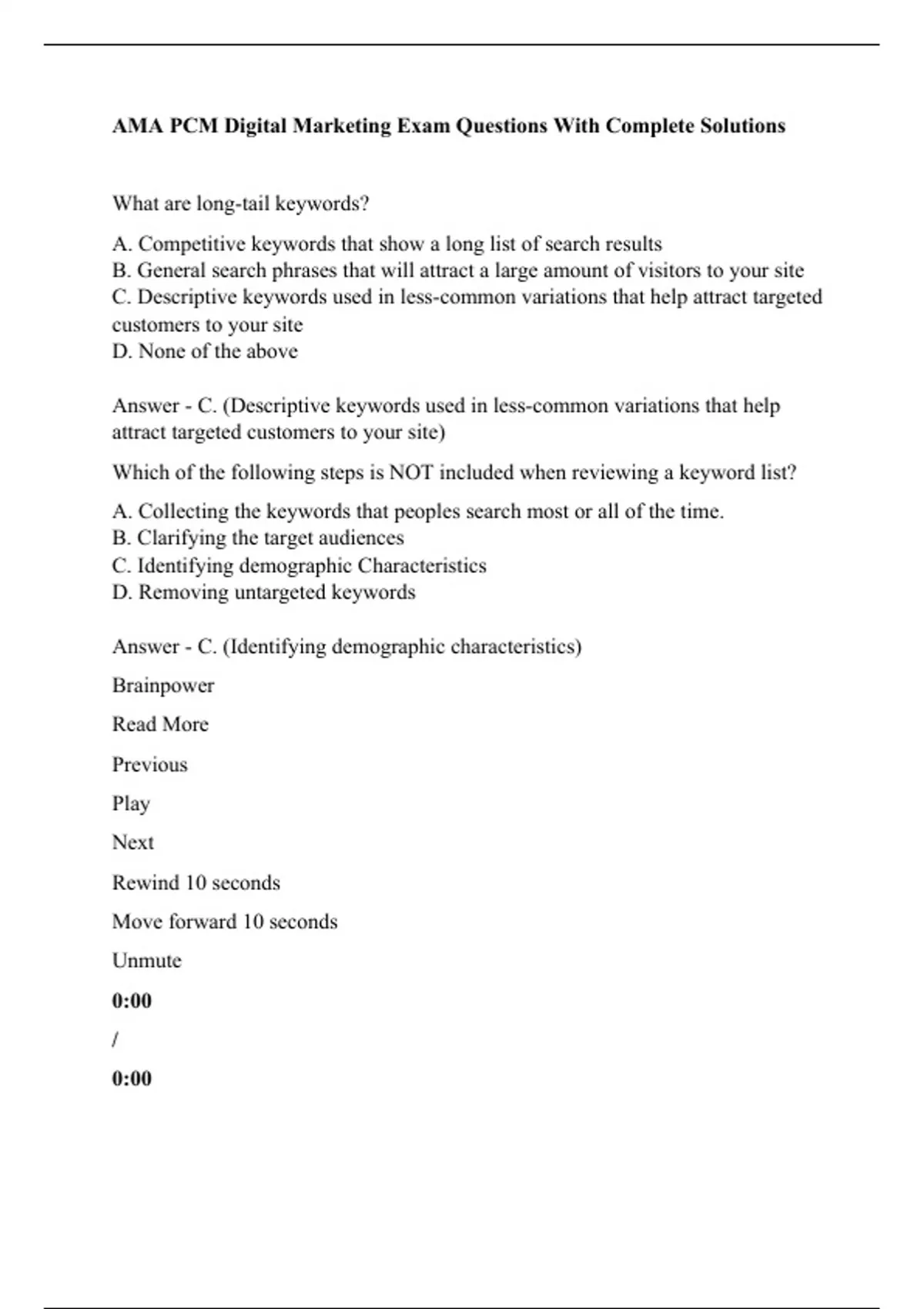 AMA PCM Digital Marketing Exam Questions With Complete Solutions

What are long-tail keywords?

A. Competitive keywords that show a long list of search results
B. General search phrases that will attract a large amount of visitors to your site
C. Descriptive keywords used in less-common variations that help attract targeted customers to your site
D. None of the above

Answer - C. (Descriptive keywords used in less-common variations that help attract targeted customers to your site)

Which of the following steps is NOT included when reviewing a keyword list?

A. Collecting the keywords that peoples search most or all of the time.
B. Clarifying the target audiences
C. Identifying demographic Characteristics
D. Removing untargeted keywords

Answer - C. (Identifying demographic characteristics)

Brainpower

Read More

Previous

Play

Next

Rewind 10 seconds

Move forward 10 seconds

Unmute

0:00

/

0:00